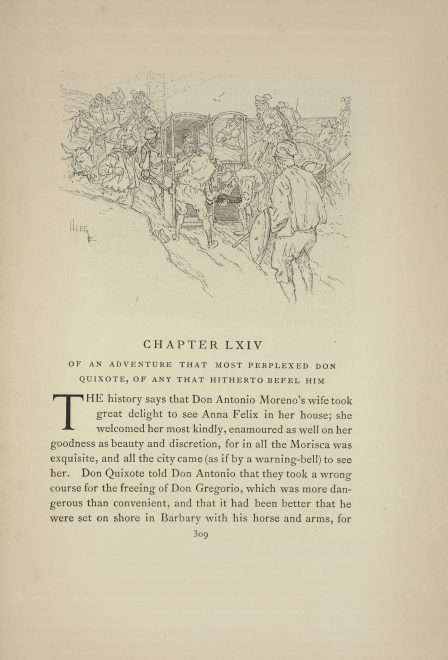 CHAPTER LXIV

OF AN ADVENTURE THAT MOST PERPLEXED DON QUIXOTE, OF ANY THAT HITHERTO BEFEL HIM

THE history says that Don Antonio Moreno's wife took great delight to see Anna Felix in her house; she welcomed her most kindly, enamoured as well on her goodness as beauty and discretion, for in all the Morisca was exquisite, and all the city came (as if by a warning-bell) to see her. Don Quixote told Don Antonio that they took a wrong course for the freeing of Don Gregorio, which was more dangerous than convenient, and that it had been better that he were set on shore in Barbary with his horse and arms, for

309